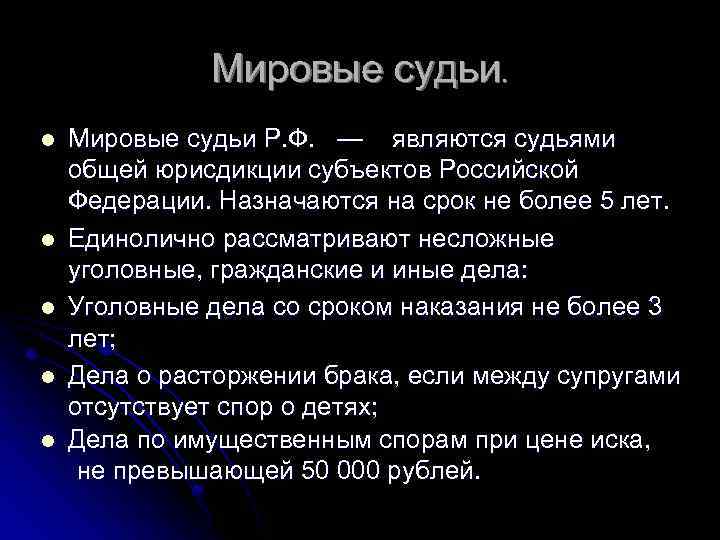 Мировые судьи.

Мировые судьи Р.Ф. — являются судьями общей юрисдикции субъектов Российской Федерации. Назначаются на срок не более 5 лет.

Единолично рассматривают несложные уголовные, гражданские и иные дела:

Уголовные дела со сроком наказания не более 3 лет;

Дела о расторжении брака, если между супругами отсутствует спор о детях;

Дела по имущественным спорам при цене иска, не превышающей 50 000 рублей.